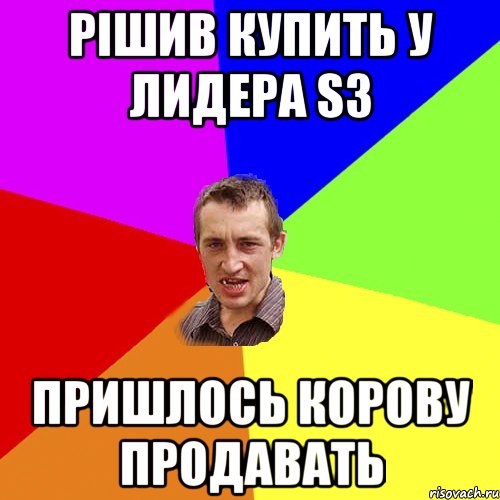 РІШИВ КУПИТЬ У ЛИДЕРА S3

ПРИШЛОСЬ КОРОВУ ПРОДАВАТЬ

risovach.ru